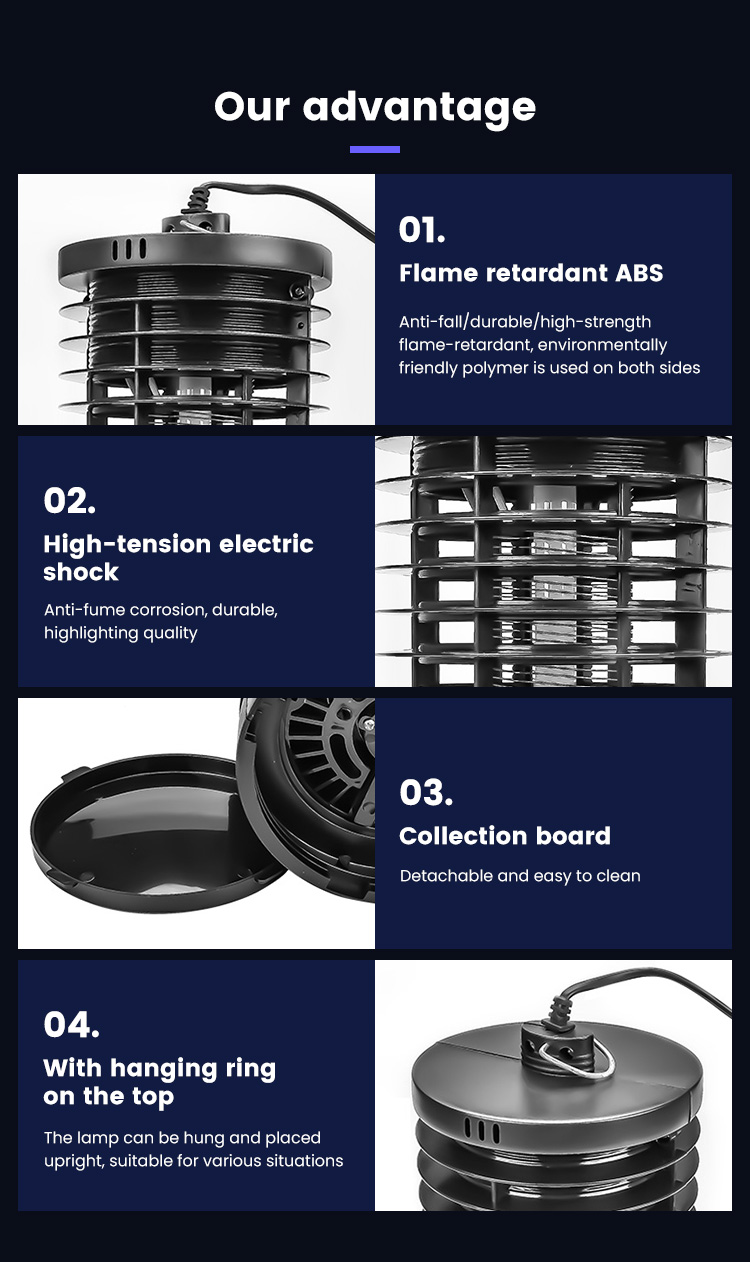 Our advantage

01.
Flame retardant ABS
Anti-fall/durable/high-strength flame-retardant, environmentally friendly polymer is used on both sides

02.
High-tension electric shock
Anti-fume corrosion, durable, highlighting quality

03.
Collection board
Detachable and easy to clean

04.
With hanging ring on the top
The lamp can be hung and placed upright, suitable for various situations